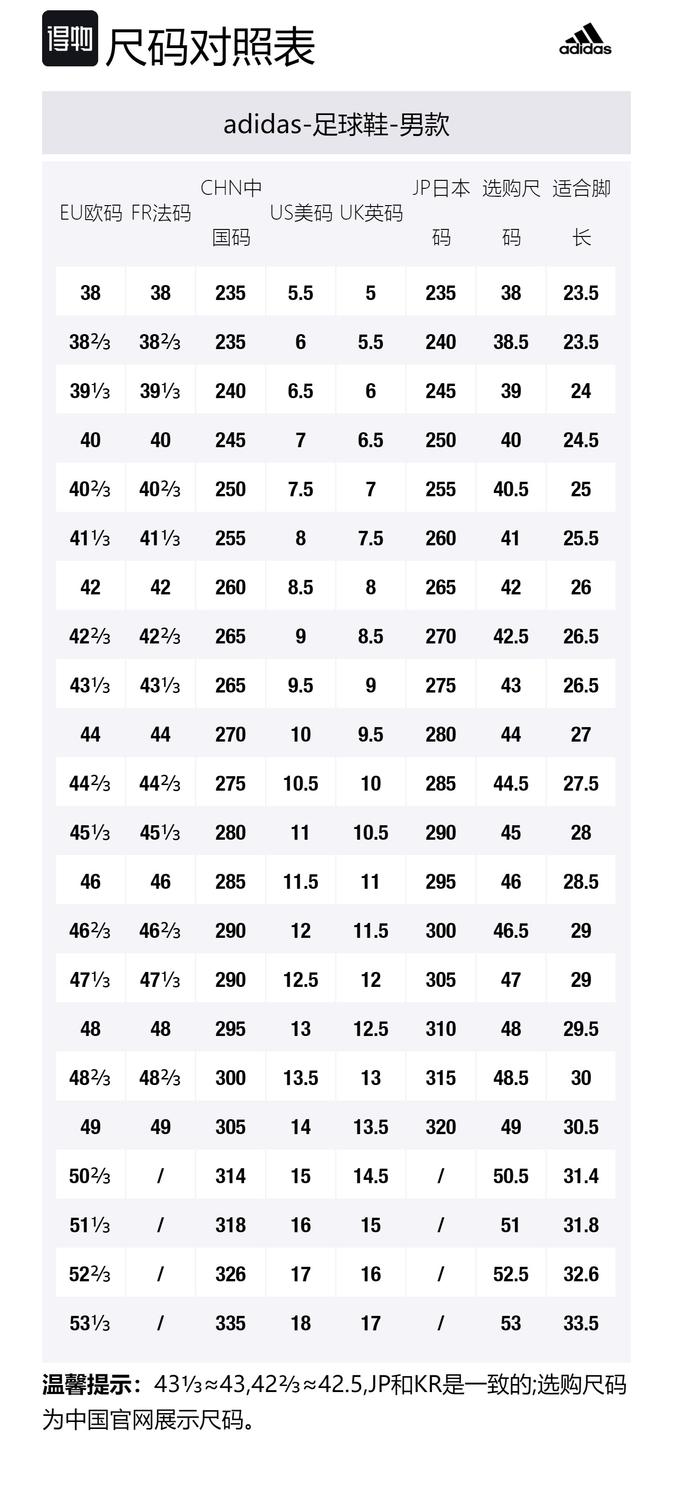 得物 尺码对照表

adidas

adidas-足球鞋-男款

| EU欧码 | FR法码 | CHN中国码 | US美码 | UK英码 | JP日本码 | 选购尺码 | 适合脚长 |
|---|---|---|---|---|---|---|---|
| 38 | 38 | 235 | 5.5 | 5 | 235 | 38 | 23.5 |
| 38⅔ | 38⅔ | 235 | 6 | 5.5 | 240 | 38.5 | 23.5 |
| 39⅓ | 39⅓ | 240 | 6.5 | 6 | 245 | 39 | 24 |
| 40 | 40 | 245 | 7 | 6.5 | 250 | 40 | 24.5 |
| 40⅔ | 40⅔ | 250 | 7.5 | 7 | 255 | 40.5 | 25 |
| 41⅓ | 41⅓ | 255 | 8 | 7.5 | 260 | 41 | 25.5 |
| 42 | 42 | 260 | 8.5 | 8 | 265 | 42 | 26 |
| 42⅔ | 42⅔ | 265 | 9 | 8.5 | 270 | 42.5 | 26.5 |
| 43⅓ | 43⅓ | 265 | 9.5 | 9 | 275 | 43 | 26.5 |
| 44 | 44 | 270 | 10 | 9.5 | 280 | 44 | 27 |
| 44⅔ | 44⅔ | 275 | 10.5 | 10 | 285 | 44.5 | 27.5 |
| 45⅓ | 45⅓ | 280 | 11 | 10.5 | 290 | 45 | 28 |
| 46 | 46 | 285 | 11.5 | 11 | 295 | 46 | 28.5 |
| 46⅔ | 46⅔ | 290 | 12 | 11.5 | 300 | 46.5 | 29 |
| 47⅓ | 47⅓ | 290 | 12.5 | 12 | 305 | 47 | 29 |
| 48 | 48 | 295 | 13 | 12.5 | 310 | 48 | 29.5 |
| 48⅔ | 48⅔ | 300 | 13.5 | 13 | 315 | 48.5 | 30 |
| 49 | 49 | 305 | 14 | 13.5 | 320 | 49 | 30.5 |
| 50⅔ | / | 314 | 15 | 14.5 | / | 50.5 | 31.4 |
| 51⅓ | / | 318 | 16 | 15 | / | 51 | 31.8 |
| 52⅔ | / | 326 | 17 | 16 | / | 52.5 | 32.6 |
| 53⅓ | / | 335 | 18 | 17 | / | 53 | 33.5 |

温馨提示：43⅓≈43,42⅔≈42.5,JP和KR是一致的;选购尺码为中国官网展示尺码。